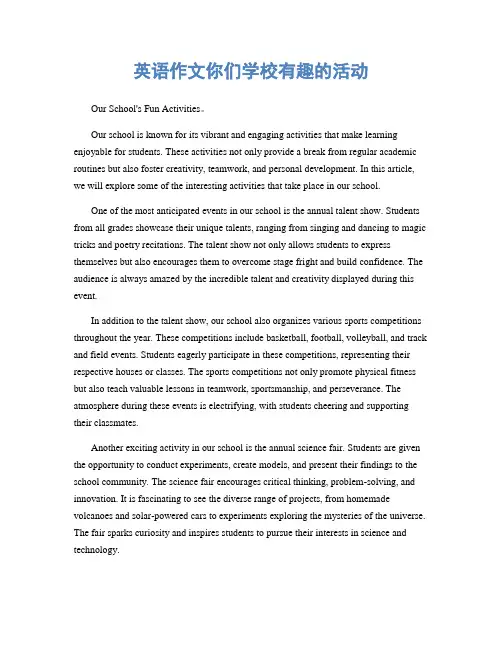 英语作文你们学校有趣的活动

Our School's Fun Activities。

Our school is known for its vibrant and engaging activities that make learning enjoyable for students. These activities not only provide a break from regular academic routines but also foster creativity, teamwork, and personal development. In this article, we will explore some of the interesting activities that take place in our school.

One of the most anticipated events in our school is the annual talent show. Students from all grades showcase their unique talents, ranging from singing and dancing to magic tricks and poetry recitations. The talent show not only allows students to express themselves but also encourages them to overcome stage fright and build confidence. The audience is always amazed by the incredible talent and creativity displayed during this event.

In addition to the talent show, our school also organizes various sports competitions throughout the year. These competitions include basketball, football, volleyball, and track and field events. Students eagerly participate in these competitions, representing their respective houses or classes. The sports competitions not only promote physical fitness but also teach valuable lessons in teamwork, sportsmanship, and perseverance. The atmosphere during these events is electrifying, with students cheering and supporting their classmates.

Another exciting activity in our school is the annual science fair. Students are given the opportunity to conduct experiments, create models, and present their findings to the school community. The science fair encourages critical thinking, problem-solving, and innovation. It is fascinating to see the diverse range of projects, from homemade volcanoes and solar-powered cars to experiments exploring the mysteries of the universe. The fair sparks curiosity and inspires students to pursue their interests in science and technology.